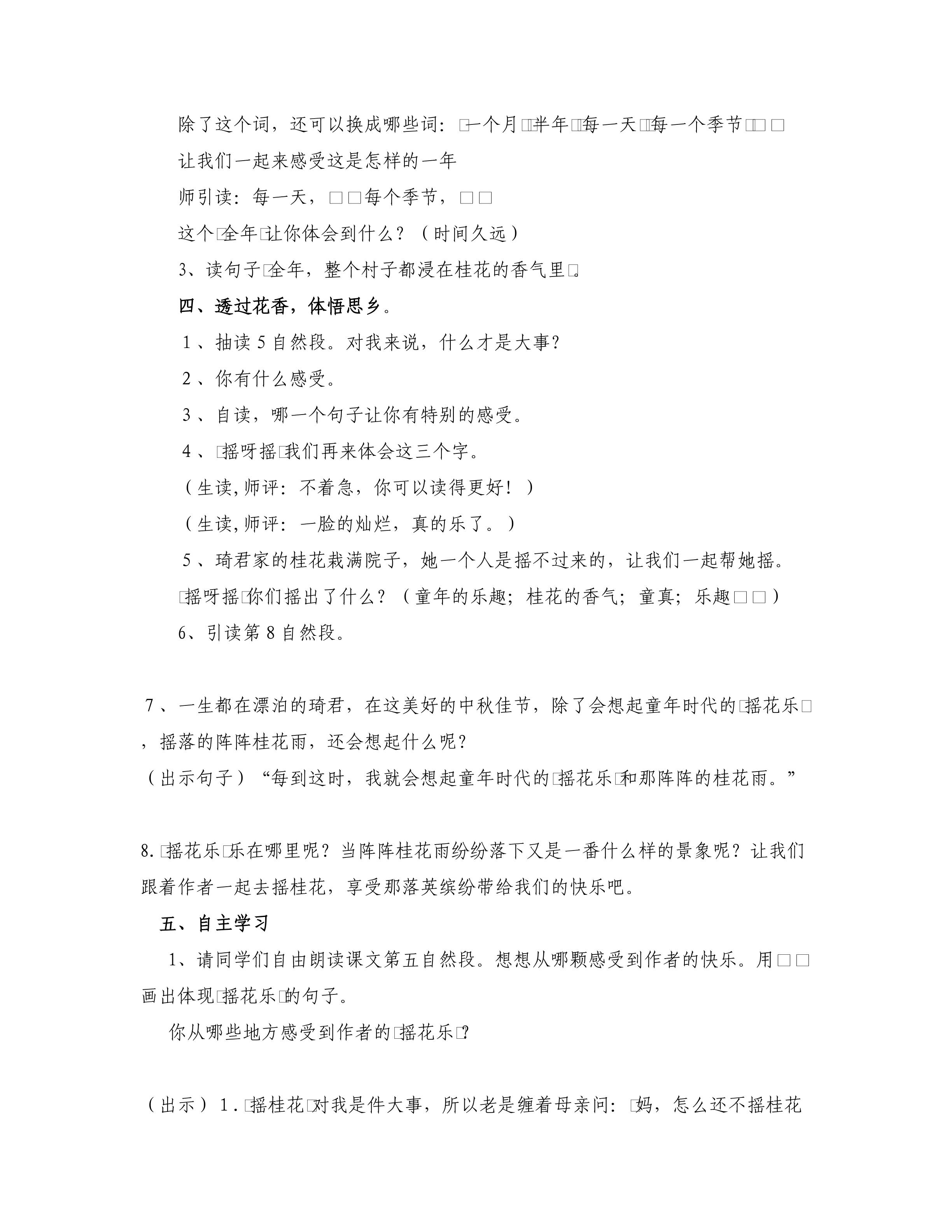 除了这个词，还可以换成哪些词：□一个月□半年□每一天□每一个季节□□□

让我们一起来感受这是怎样的一年

师引读：每一天，□□每个季节，□□

这个□全年□让你体会到什么？（时间久远）

3、读句子□全年，整个村子都浸在桂花的香气里□

四、透过花香，体悟思乡。

1、抽读5自然段。对我来说，什么才是大事？

2、你有什么感受。

3、自读，哪一个句子让你有特别的感受。

4、□摇呀摇□我们再来体会这三个字。

（生读，师评：不着急，你可以读得更好！）

（生读，师评：一脸的灿烂，真的乐了。）

5、琦君家的桂花栽满院子，她一个人是摇不过来的，让我们一起帮她摇。

□摇呀摇□你们摇出了什么？（童年的乐趣；桂花的香气；童真；乐趣□□）

6、引读第8自然段。

7、一生都在漂泊的琦君，在这美好的中秋佳节，除了会想起童年时代的□摇花乐□，摇落的阵阵桂花雨，还会想起什么呢？

（出示句子）“每到这时，我就会想起童年时代的□摇花乐□和那阵阵的桂花雨。”

8.□摇花乐□乐在哪里呢？当阵阵桂花雨纷纷落下又是一番什么样的景象呢？让我们跟着作者一起去摇桂花，享受那落英缤纷带给我们的快乐吧。

五、自主学习

1、请同学们自由朗读课文第五自然段。想想从哪颗感受到作者的快乐。用□□画出体现□摇花乐□的句子。

你从哪些地方感受到作者的□摇花乐□?

（出示）1.□摇桂花□对我是件大事，所以老是缠着母亲问：□妈，怎么还不摇桂花